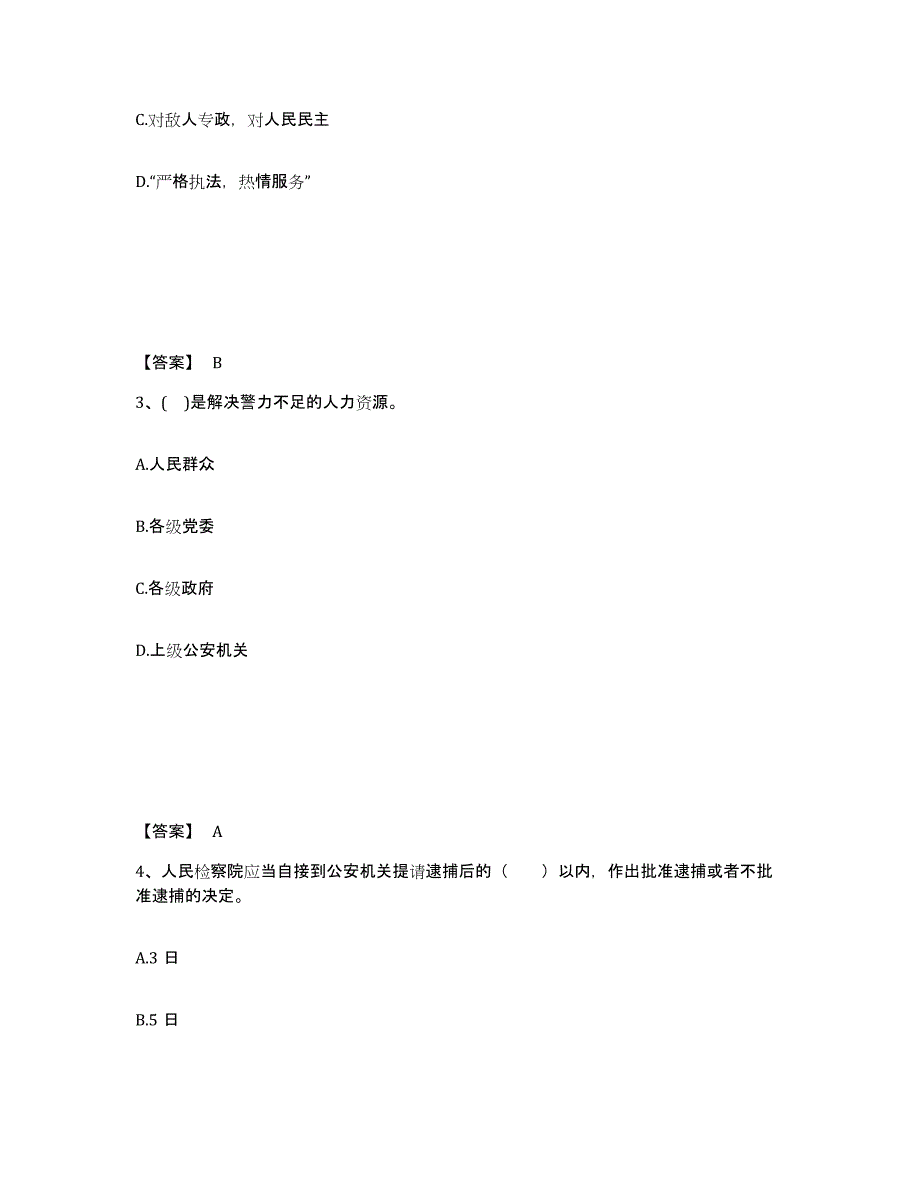 C.对敌人专政，对人民民主

D.“严格执法，热情服务”

【答案】 B

3、( )是解决警力不足的人力资源。

A.人民群众

B.各级党委

C.各级政府

D.上级公安机关

【答案】 A

4、人民检察院应当自接到公安机关提请逮捕后的（　　）以内，作出批准逮捕或者不批准逮捕的决定。

A.3 日

B.5 日